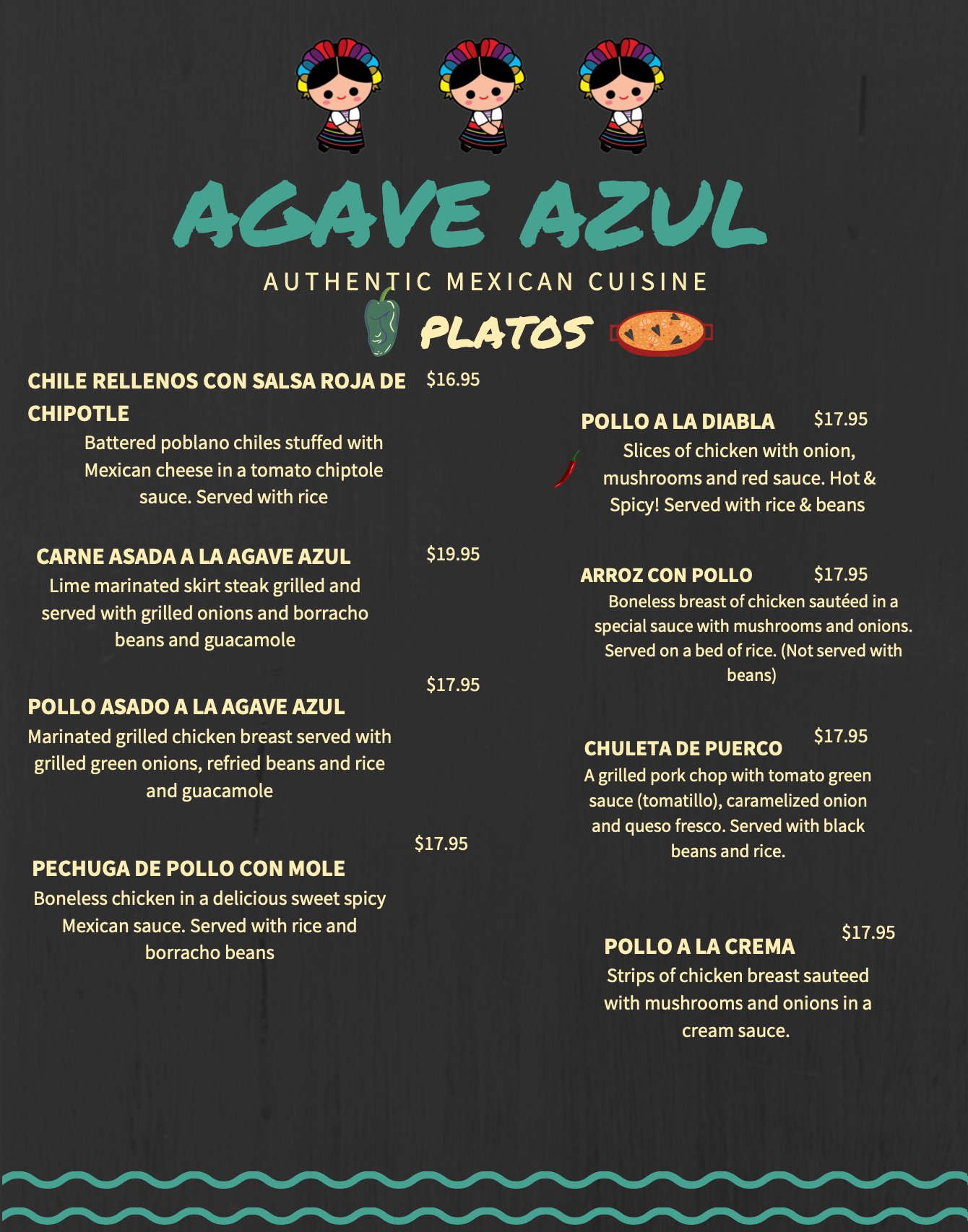 AGAVE AZUL

AUTHENTIC MEXICAN CUISINE

PLATOS

CHILE RELLENOS CON SALSA ROJA DE CHIPOTLE $16.95

Battered poblano chiles stuffed with Mexican cheese in a tomato chiptole sauce. Served with rice

CARNE ASADA A LA AGAVE AZUL $19.95

Lime marinated skirt steak grilled and served with grilled onions and borracho beans and guacamole

POLLO ASADO A LA AGAVE AZUL $17.95

Marinated grilled chicken breast served with grilled green onions, refried beans and rice and guacamole

PECHUGA DE POLLO CON MOLE $17.95

Boneless chicken in a delicious sweet spicy Mexican sauce. Served with rice and borracho beans

POLLO A LA DIABLA $17.95

Slices of chicken with onion, mushrooms and red sauce. Hot & Spicy! Served with rice & beans

ARROZ CON POLLO $17.95

Boneless breast of chicken sautéed in a special sauce with mushrooms and onions. Served on a bed of rice. (Not served with beans)

CHULETA DE PUERCO $17.95

A grilled pork chop with tomato green sauce (tomatillo), caramelized onion and queso fresco. Served with black beans and rice.

POLLO A LA CREMA $17.95

Strips of chicken breast sauteed with mushrooms and onions in a cream sauce.